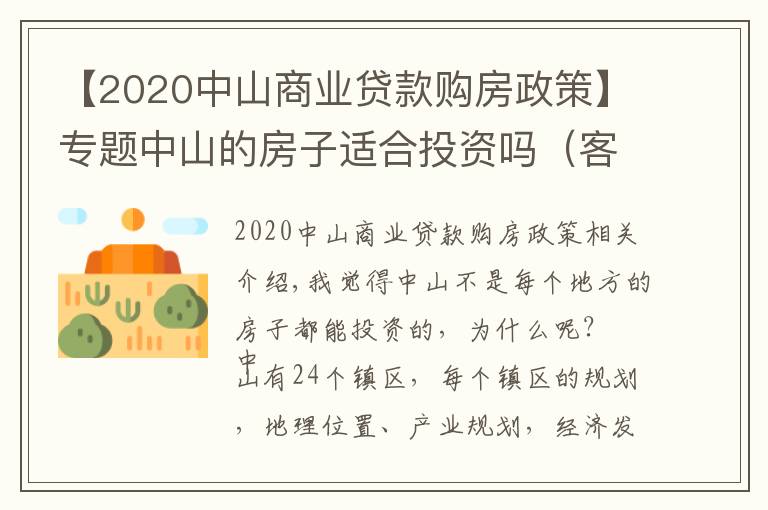 【2020中山商业贷款购房政策】专题中山的房子适合投资吗（客

2020中山商业贷款购房政策相关介绍，我觉得中山不是每个地方的房子都能投资的，为什么呢？
中山有24个镇区，每个镇区的规划，地理位置、产业规划，经济发